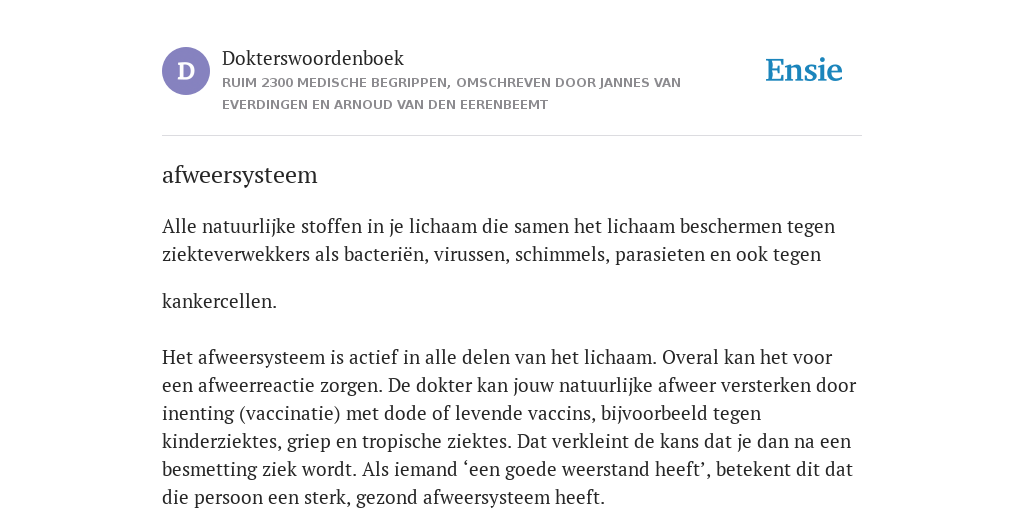 D

Dokterswoordenboek

RUIM 2300 MEDISCHE BEGRIPPEN, OMSCHREVEN DOOR JANNES VAN EVERDINGEN EN ARNOUD VAN DEN EERENBEEMT

Ensie

afweersysteem

Alle natuurlijke stoffen in je lichaam die samen het lichaam beschermen tegen ziekteverwekkers als bacteriën, virussen, schimmels, parasieten en ook tegen

kankercellen.

Het afweersysteem is actief in alle delen van het lichaam. Overal kan het voor een afweerreactie zorgen. De dokter kan jouw natuurlijke afweer versterken door inenting (vaccinatie) met dode of levende vaccins, bijvoorbeeld tegen kinderziektes, griep en tropische ziektes. Dat verkleint de kans dat je dan na een besmetting ziek wordt. Als iemand ‘een goede weerstand heeft’, betekent dit dat die persoon een sterk, gezond afweersysteem heeft.